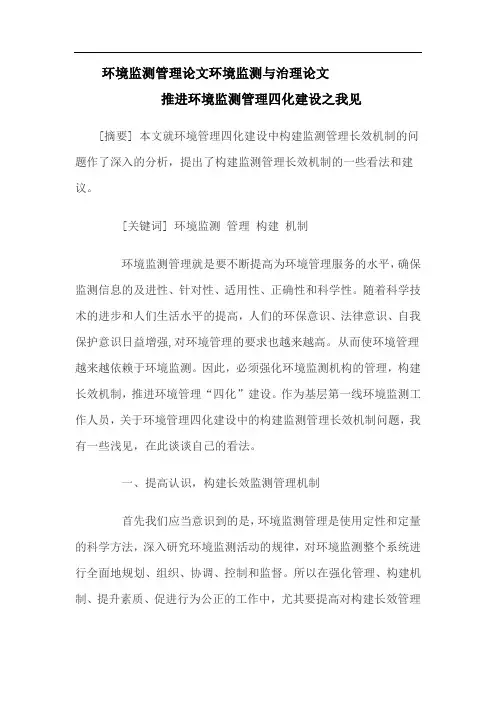 环境监测管理论文环境监测与治理论文

推进环境监测管理四化建设之我见

[摘要] 本文就环境管理四化建设中构建监测管理长效机制的问题作了深入的分析，提出了构建监测管理长效机制的一些看法和建议。

[关键词] 环境监测 管理 构建 机制

环境监测管理就是要不断提高为环境管理服务的水平，确保监测信息的及进性、针对性、适用性、正确性和科学性。随着科学技术的进步和人们生活水平的提高，人们的环保意识、法律意识、自我保护意识日益增强，对环境管理的要求也越来越高。从而使环境管理越来越依赖于环境监测。因此，必须强化环境监测机构的管理，构建长效机制，推进环境管理“四化”建设。作为基层第一线环境监测工作人员，关于环境管理四化建设中的构建监测管理长效机制问题，我有一些浅见，在此谈谈自己的看法。

一、提高认识，构建长效监测管理机制

首先我们应当意识到的是，环境监测管理是使用定性和定量的科学方法，深入研究环境监测活动的规律，对环境监测整个系统进行全面地规划、组织、协调、控制和监督。所以在强化管理、构建机制、提升素质、促进行为公正的工作中，尤其要提高对构建长效管理